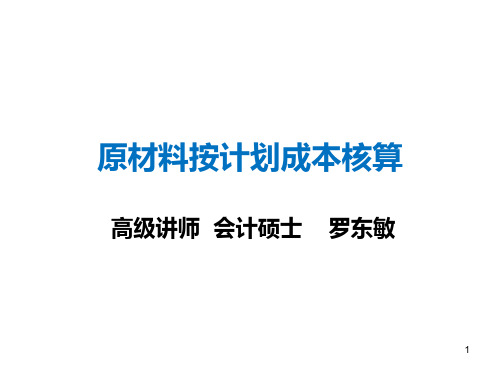 原材料按计划成本核算

高级讲师 会计硕士 罗东敏

1